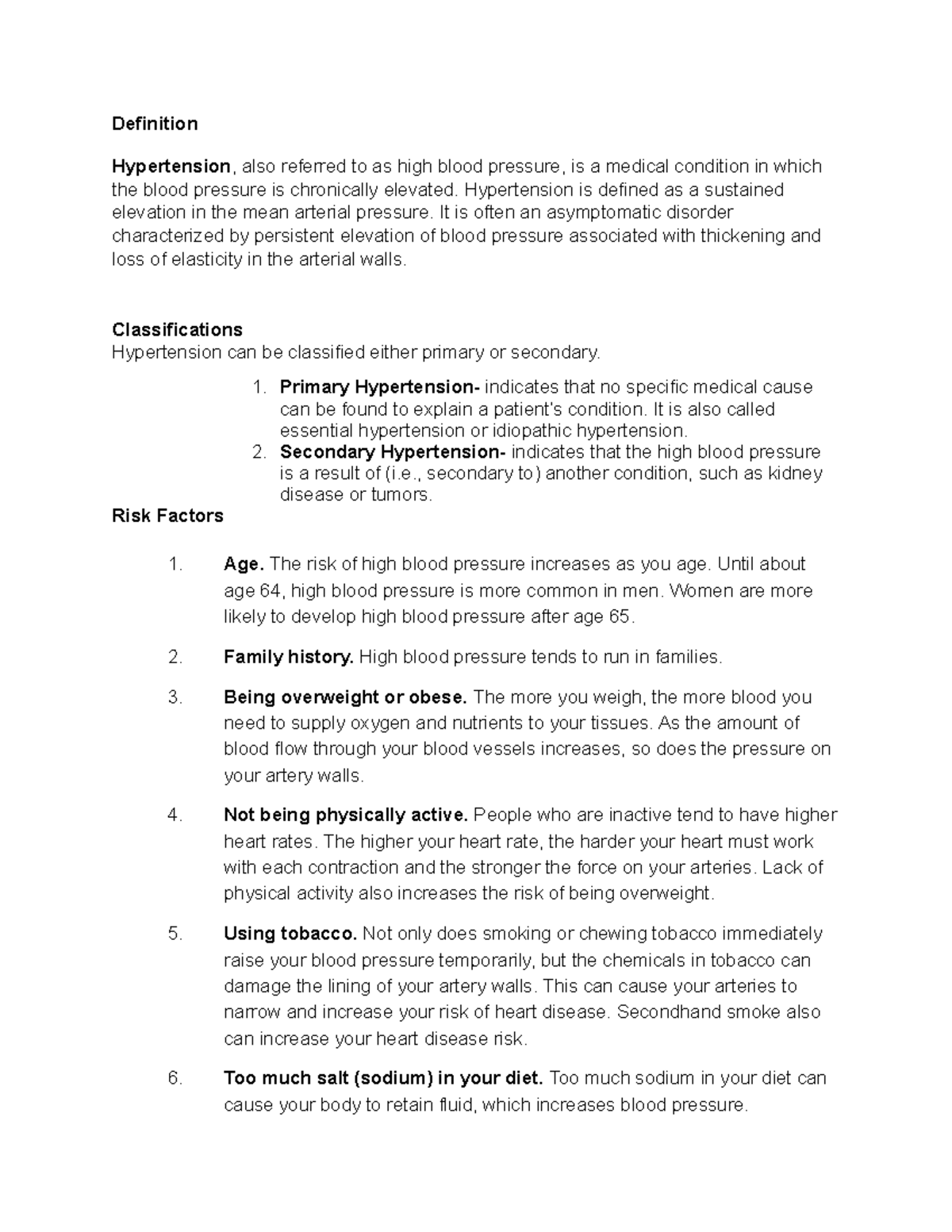 Definition

Hypertension, also referred to as high blood pressure, is a medical condition in which the blood pressure is chronically elevated. Hypertension is defined as a sustained elevation in the mean arterial pressure. It is often an asymptomatic disorder characterized by persistent elevation of blood pressure associated with thickening and loss of elasticity in the arterial walls.

Classifications
Hypertension can be classified either primary or secondary.

1. Primary Hypertension- indicates that no specific medical cause can be found to explain a patient's condition. It is also called essential hypertension or idiopathic hypertension.
2. Secondary Hypertension- indicates that the high blood pressure is a result of (i.e., secondary to) another condition, such as kidney disease or tumors.

Risk Factors

1. Age. The risk of high blood pressure increases as you age. Until about age 64, high blood pressure is more common in men. Women are more likely to develop high blood pressure after age 65.

2. Family history. High blood pressure tends to run in families.

3. Being overweight or obese. The more you weigh, the more blood you need to supply oxygen and nutrients to your tissues. As the amount of blood flow through your blood vessels increases, so does the pressure on your artery walls.

4. Not being physically active. People who are inactive tend to have higher heart rates. The higher your heart rate, the harder your heart must work with each contraction and the stronger the force on your arteries. Lack of physical activity also increases the risk of being overweight.

5. Using tobacco. Not only does smoking or chewing tobacco immediately raise your blood pressure temporarily, but the chemicals in tobacco can damage the lining of your artery walls. This can cause your arteries to narrow and increase your risk of heart disease. Secondhand smoke also can increase your heart disease risk.

6. Too much salt (sodium) in your diet. Too much sodium in your diet can cause your body to retain fluid, which increases blood pressure.